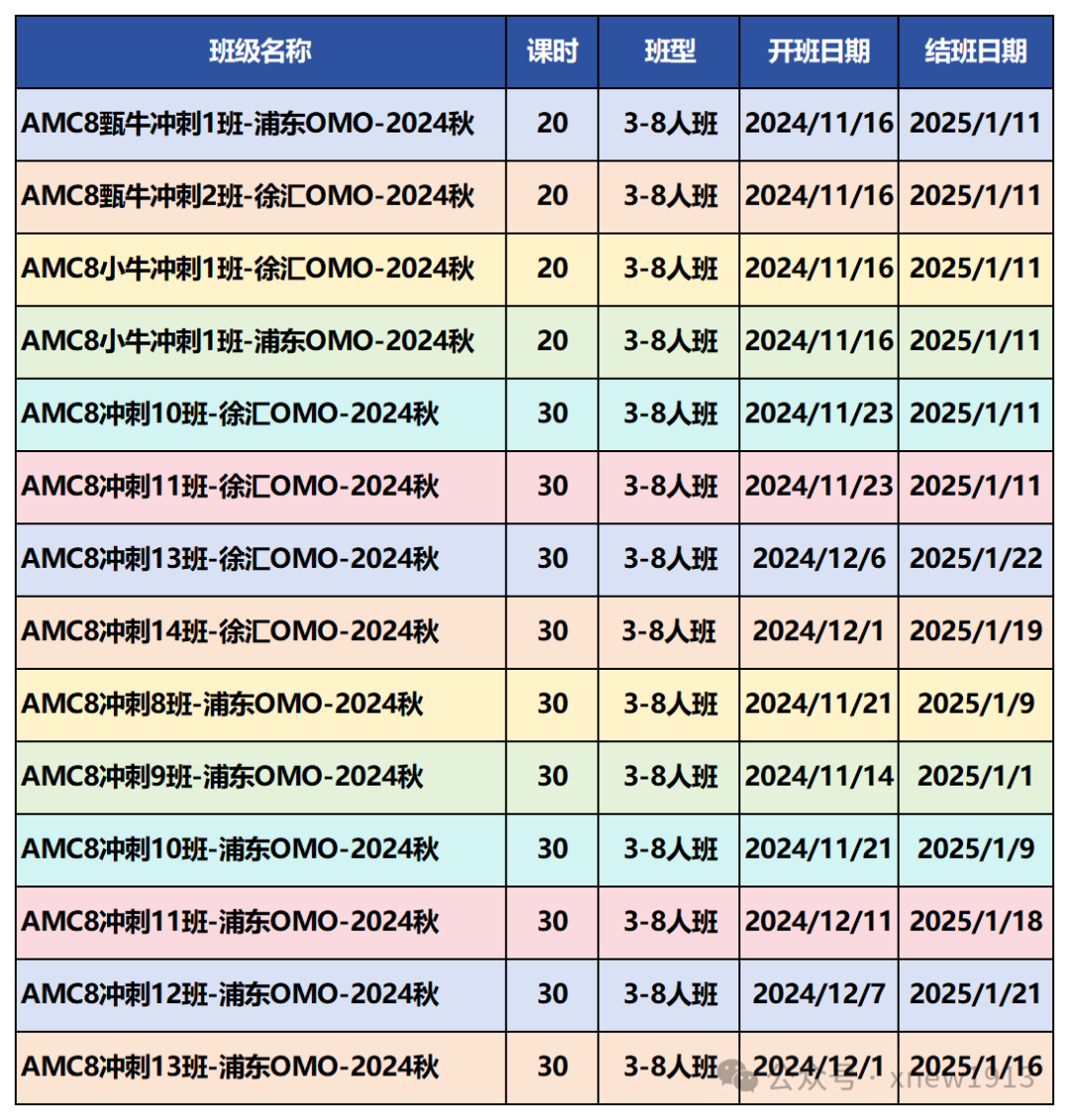 | 班级名称 | 课时 | 班型 | 开班日期 | 结班日期 |
|---|---|---|---|---|
| AMC8甄牛冲刺1班-浦东OMO-2024秋 | 20 | 3-8人班 | 2024/11/16 | 2025/1/11 |
| AMC8甄牛冲刺2班-徐汇OMO-2024秋 | 20 | 3-8人班 | 2024/11/16 | 2025/1/11 |
| AMC8小牛冲刺1班-徐汇OMO-2024秋 | 20 | 3-8人班 | 2024/11/16 | 2025/1/11 |
| AMC8小牛冲刺1班-浦东OMO-2024秋 | 20 | 3-8人班 | 2024/11/16 | 2025/1/11 |
| AMC8冲刺10班-徐汇OMO-2024秋 | 30 | 3-8人班 | 2024/11/23 | 2025/1/11 |
| AMC8冲刺11班-徐汇OMO-2024秋 | 30 | 3-8人班 | 2024/11/23 | 2025/1/11 |
| AMC8冲刺13班-徐汇OMO-2024秋 | 30 | 3-8人班 | 2024/12/6 | 2025/1/22 |
| AMC8冲刺14班-徐汇OMO-2024秋 | 30 | 3-8人班 | 2024/12/1 | 2025/1/19 |
| AMC8冲刺8班-浦东OMO-2024秋 | 30 | 3-8人班 | 2024/11/21 | 2025/1/9 |
| AMC8冲刺9班-浦东OMO-2024秋 | 30 | 3-8人班 | 2024/11/14 | 2025/1/1 |
| AMC8冲刺10班-浦东OMO-2024秋 | 30 | 3-8人班 | 2024/11/21 | 2025/1/9 |
| AMC8冲刺11班-浦东OMO-2024秋 | 30 | 3-8人班 | 2024/12/11 | 2025/1/18 |
| AMC8冲刺12班-浦东OMO-2024秋 | 30 | 3-8人班 | 2024/12/7 | 2025/1/21 |
| AMC8冲刺13班-浦东OMO-2024秋 | 30 | 3-8人班 | 2024/12/1 | 2025/1/16 |

公众号 · xnew1913